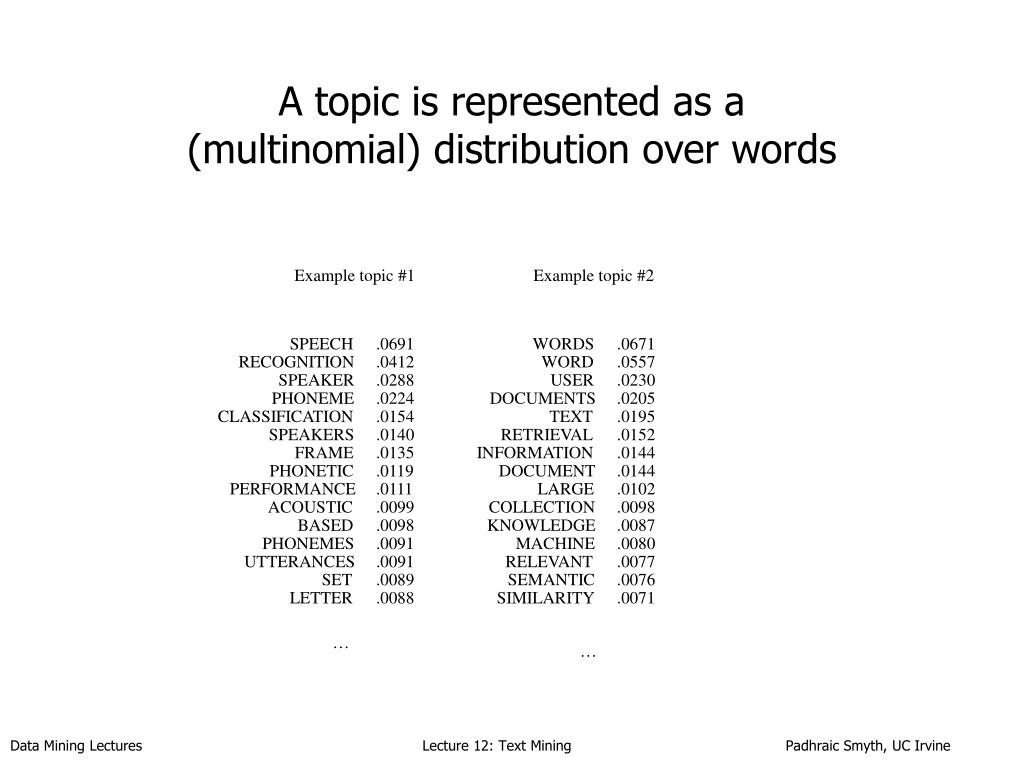 A topic is represented as a (multinomial) distribution over words

Example topic #1

| | |
|---|---|
| SPEECH | .0691 |
| RECOGNITION | .0412 |
| SPEAKER | .0288 |
| PHONEME | .0224 |
| CLASSIFICATION | .0154 |
| SPEAKERS | .0140 |
| FRAME | .0135 |
| PHONETIC | .0119 |
| PERFORMANCE | .0111 |
| ACOUSTIC | .0099 |
| BASED | .0098 |
| PHONEMES | .0091 |
| UTTERANCES | .0091 |
| SET | .0089 |
| LETTER | .0088 |

…

Example topic #2

| | |
|---|---|
| WORDS | .0671 |
| WORD | .0557 |
| USER | .0230 |
| DOCUMENTS | .0205 |
| TEXT | .0195 |
| RETRIEVAL | .0152 |
| INFORMATION | .0144 |
| DOCUMENT | .0144 |
| LARGE | .0102 |
| COLLECTION | .0098 |
| KNOWLEDGE | .0087 |
| MACHINE | .0080 |
| RELEVANT | .0077 |
| SEMANTIC | .0076 |
| SIMILARITY | .0071 |

…

Data Mining Lectures Lecture 12: Text Mining Padhraic Smyth, UC Irvine